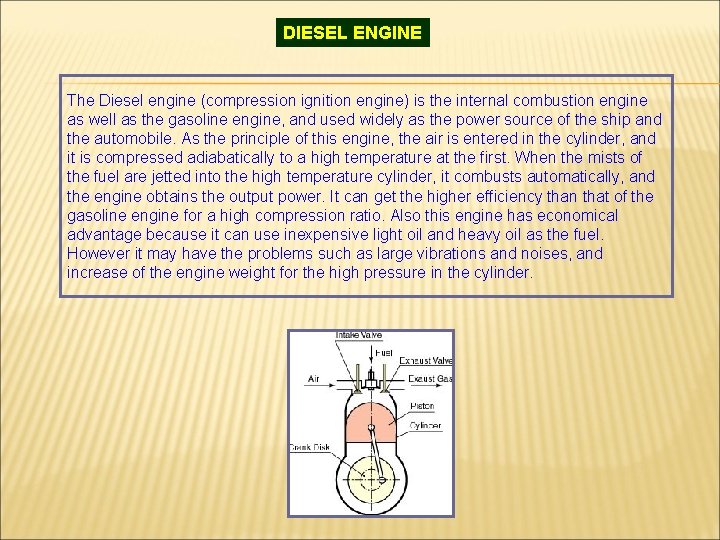 DIESEL ENGINE

The Diesel engine (compression ignition engine) is the internal combustion engine as well as the gasoline engine, and used widely as the power source of the ship and the automobile. As the principle of this engine, the air is entered in the cylinder, and it is compressed adiabatically to a high temperature at the first. When the mists of the fuel are jetted into the high temperature cylinder, it combusts automatically, and the engine obtains the output power. It can get the higher efficiency than that of the gasoline engine for a high compression ratio. Also this engine has economical advantage because it can use inexpensive light oil and heavy oil as the fuel. However it may have the problems such as large vibrations and noises, and increase of the engine weight for the high pressure in the cylinder.

Intake Valve
Fuel
Exhaust Valve
Air
Exaust Gas
Piston
Cylinder
Crank Disk